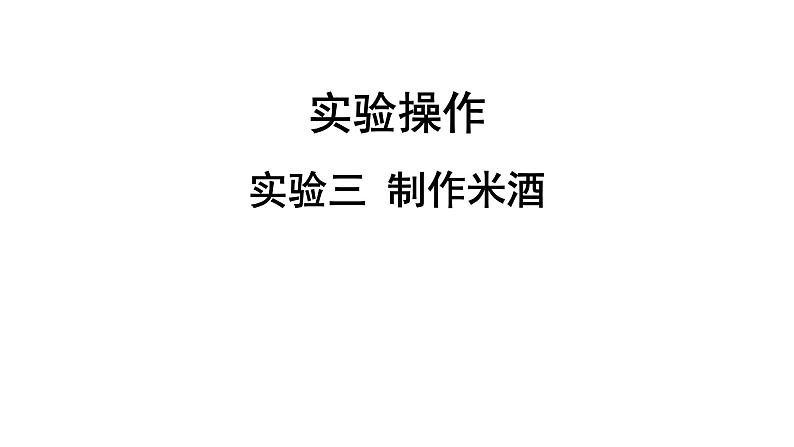 实验操作

实验三 制作米酒